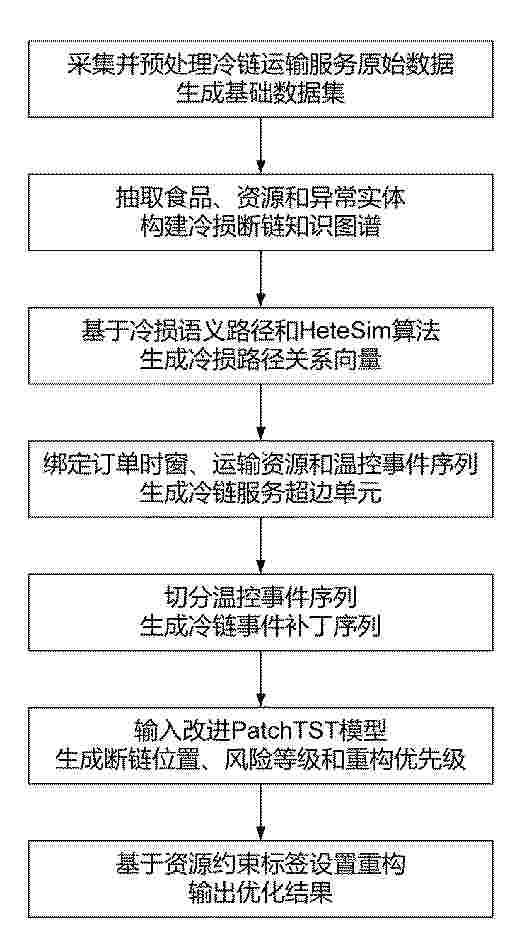 采集并预处理冷链运输服务原始数据
生成基础数据集

抽取食品、资源和异常实体
构建冷损断链知识图谱

基于冷损语义路径和HeteSim算法
生成冷损路径关系向量

绑定订单时窗、运输资源和温控事件序列
生成冷链服务超边单元

切分温控事件序列
生成冷链事件补丁序列

输入改进PatchTST模型
生成断链位置、风险等级和重构优先级

基于资源约束标签设置重构
输出优化结果